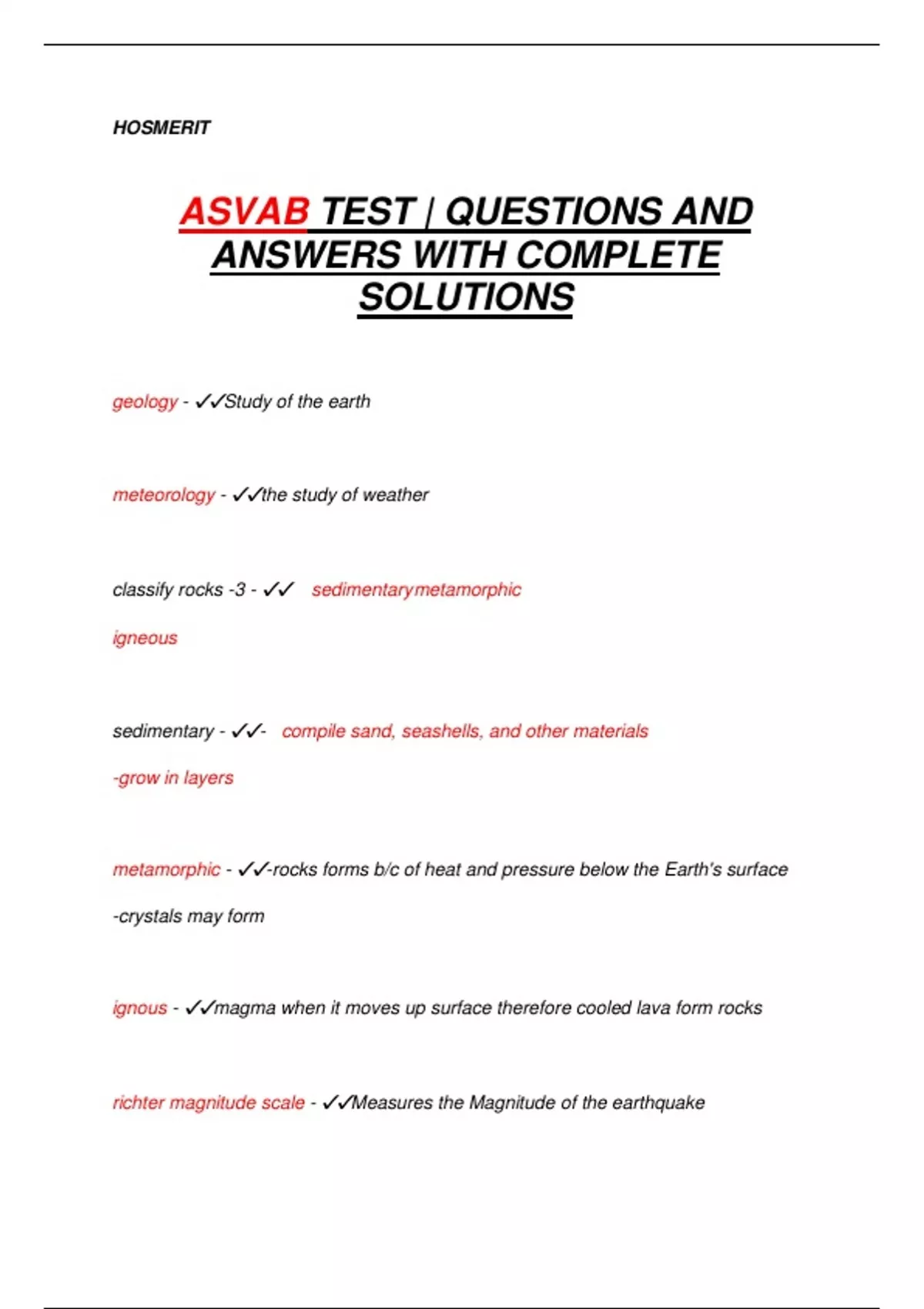 HOSMERIT

ASVAB TEST | QUESTIONS AND ANSWERS WITH COMPLETE SOLUTIONS

geology - ✓✓Study of the earth

meteorology - ✓✓the study of weather

classify rocks -3 - ✓✓ sedimentarymetamorphic

igneous

sedimentary - ✓✓- compile sand, seashells, and other materials

-grow in layers

metamorphic - ✓✓-rocks forms b/c of heat and pressure below the Earth's surface

-crystals may form

ignous - ✓✓magma when it moves up surface therefore cooled lava form rocks

richter magnitude scale - ✓✓Measures the Magnitude of the earthquake